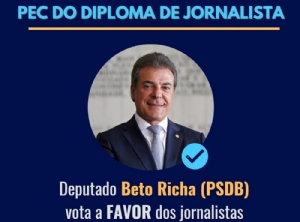 PEC DO DIPLOMA DE JORNALISTA

Deputado Beto Richa (PSDB) vota a FAVOR dos jornalistas